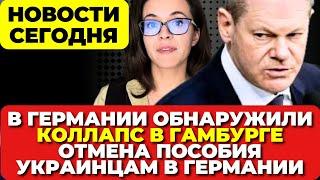 НОВОСТИ СЕГОДНЯ

В ГЕРМАНИИ ОБНАРУЖИЛИ
КОЛЛАПС В ГАМБУРГЕ
ОТМЕНА ПОСОБИЯ
УКРАИНЦАМ В ГЕРМАНИИ